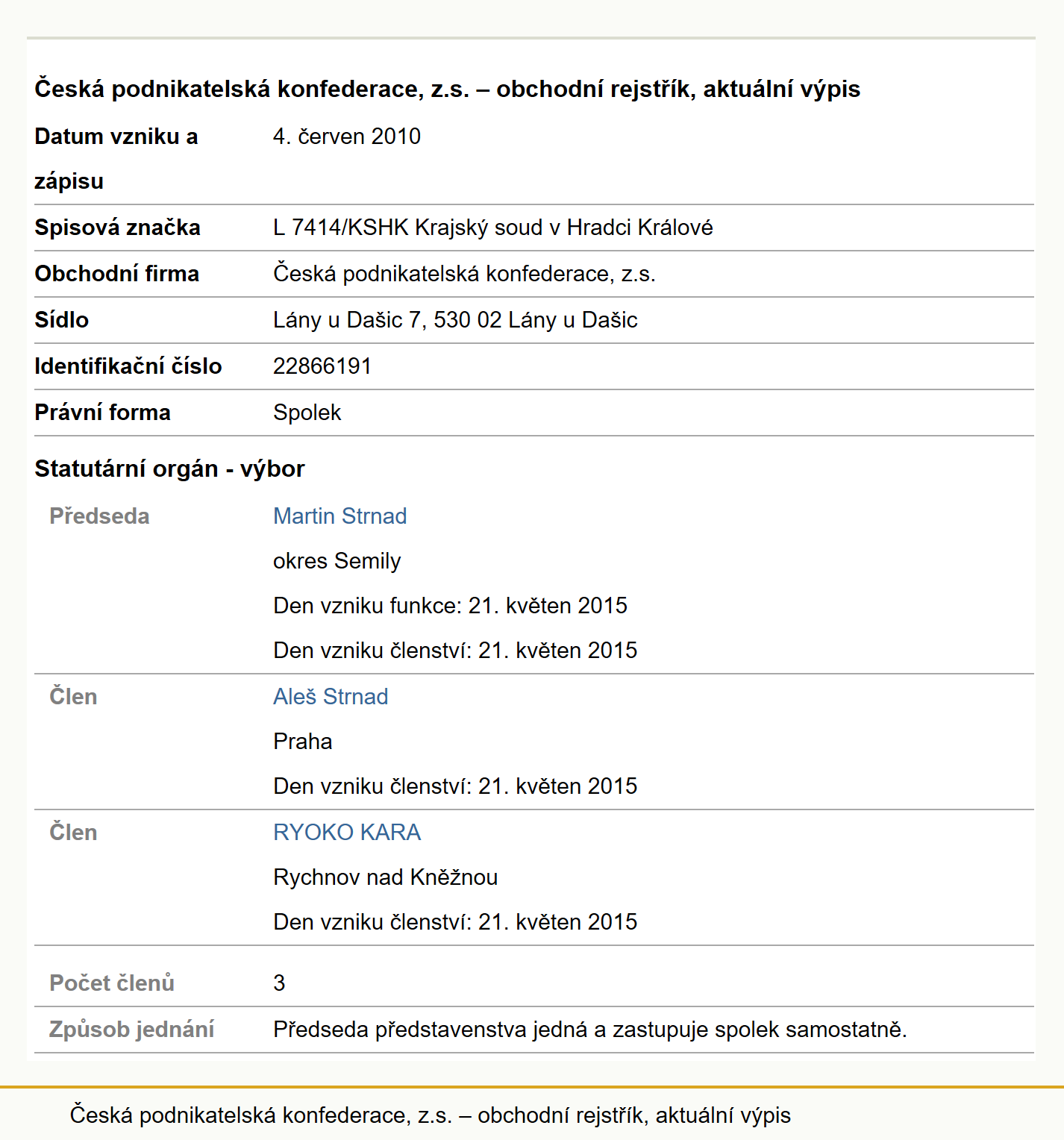 Česká podnikatelská konfederace, z.s. – obchodní rejstřík, aktuální výpis

| | |
|---|---|
| Datum vzniku a zápisu | 4. červen 2010 |
| Spisová značka | L 7414/KSHK Krajský soud v Hradci Králové |
| Obchodní firma | Česká podnikatelská konfederace, z.s. |
| Sídlo | Lány u Dašic 7, 530 02 Lány u Dašic |
| Identifikační číslo | 22866191 |
| Právní forma | Spolek |

Statutární orgán - výbor

| | |
|---|---|
| Předseda | Martin Strnad<br>okres Semily<br>Den vzniku funkce: 21. květen 2015<br>Den vzniku členství: 21. květen 2015 |
| Člen | Aleš Strnad<br>Praha<br>Den vzniku členství: 21. květen 2015 |
| Člen | RYOKO KARA<br>Rychnov nad Kněžnou<br>Den vzniku členství: 21. květen 2015 |
| Počet členů | 3 |
| Způsob jednání | Předseda představenstva jedná a zastupuje spolek samostatně. |

Česká podnikatelská konfederace, z.s. – obchodní rejstřík, aktuální výpis